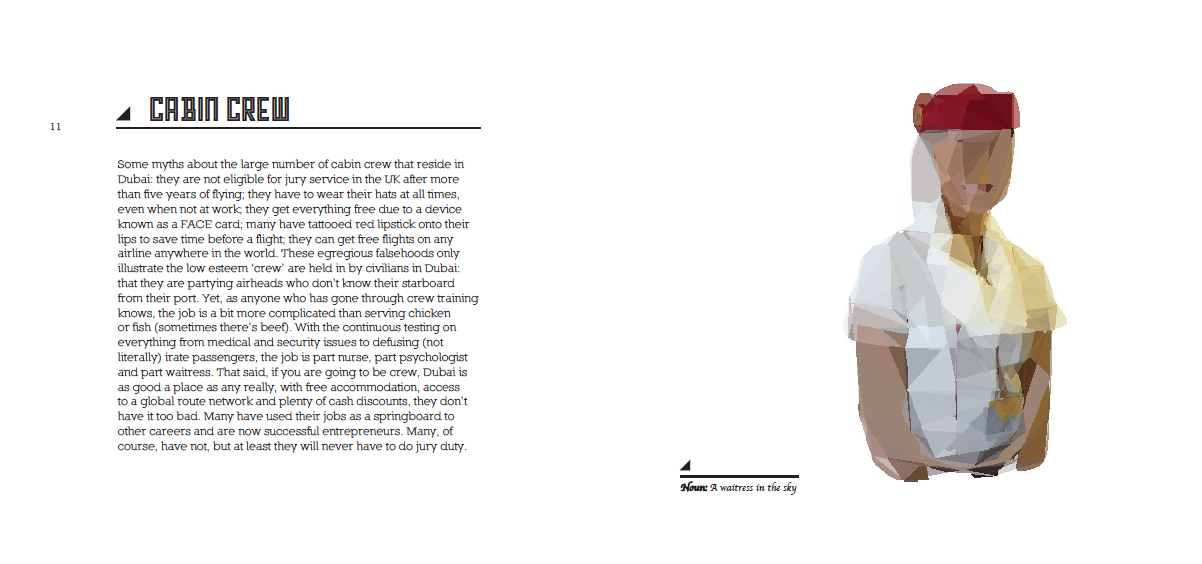 11

CABIN CREW

Some myths about the large number of cabin crew that reside in Dubai: they are not eligible for jury service in the UK after more than five years of flying; they have to wear their hats at all times, even when not at work; they get everything free due to a device known as a FACE card; many have tattooed red lipstick onto their lips to save time before a flight; they can get free flights on any airline anywhere in the world. These egregious falsehoods only illustrate the low esteem 'crew' are held in by civilians in Dubai: that they are partying airheads who don't know their starboard from their port. Yet, as anyone who has gone through crew training knows, the job is a bit more complicated than serving chicken or fish (sometimes there's beef). With the continuous testing on everything from medical and security issues to defusing (not literally) irate passengers, the job is part nurse, part psychologist and part waitress. That said, if you are going to be crew, Dubai is as good a place as any really, with free accommodation, access to a global route network and plenty of cash discounts, they don't have it too bad. Many have used their jobs as a springboard to other careers and are now successful entrepreneurs. Many, of course, have not, but at least they will never have to do jury duty.

Noun: A waitress in the sky